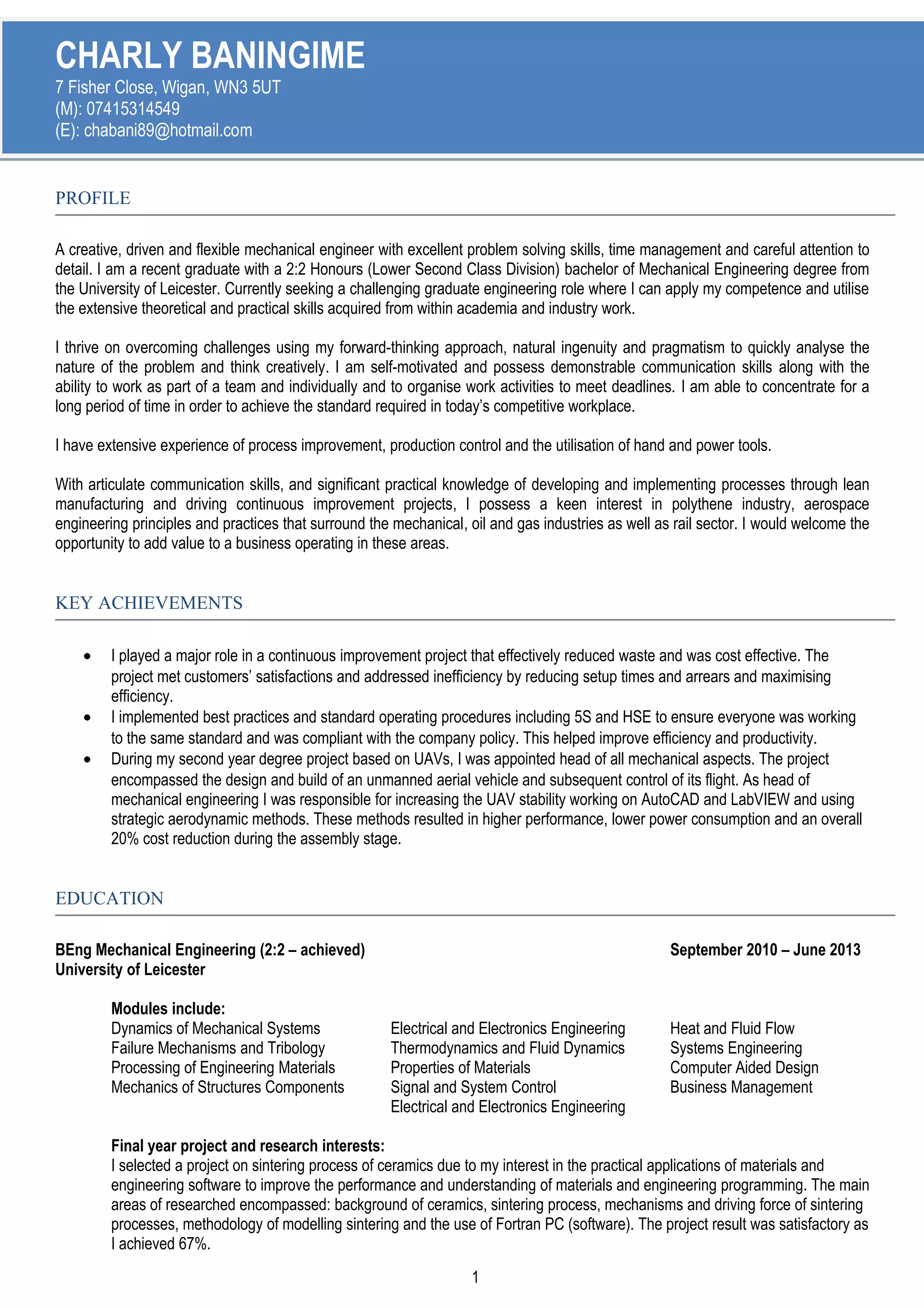 CHARLY BANINGIME
7 Fisher Close, Wigan, WN3 5UT
(M): 07415314549
(E): chabani89@hotmail.com

PROFILE

A creative, driven and flexible mechanical engineer with excellent problem solving skills, time management and careful attention to detail. I am a recent graduate with a 2:2 Honours (Lower Second Class Division) bachelor of Mechanical Engineering degree from the University of Leicester. Currently seeking a challenging graduate engineering role where I can apply my competence and utilise the extensive theoretical and practical skills acquired from within academia and industry work.

I thrive on overcoming challenges using my forward-thinking approach, natural ingenuity and pragmatism to quickly analyse the nature of the problem and think creatively. I am self-motivated and possess demonstrable communication skills along with the ability to work as part of a team and individually and to organise work activities to meet deadlines. I am able to concentrate for a long period of time in order to achieve the standard required in today's competitive workplace.

I have extensive experience of process improvement, production control and the utilisation of hand and power tools.

With articulate communication skills, and significant practical knowledge of developing and implementing processes through lean manufacturing and driving continuous improvement projects, I possess a keen interest in polythene industry, aerospace engineering principles and practices that surround the mechanical, oil and gas industries as well as rail sector. I would welcome the opportunity to add value to a business operating in these areas.

KEY ACHIEVEMENTS

• I played a major role in a continuous improvement project that effectively reduced waste and was cost effective. The project met customers' satisfactions and addressed inefficiency by reducing setup times and arrears and maximising efficiency.
• I implemented best practices and standard operating procedures including 5S and HSE to ensure everyone was working to the same standard and was compliant with the company policy. This helped improve efficiency and productivity.
• During my second year degree project based on UAVs, I was appointed head of all mechanical aspects. The project encompassed the design and build of an unmanned aerial vehicle and subsequent control of its flight. As head of mechanical engineering I was responsible for increasing the UAV stability working on AutoCAD and LabVIEW and using strategic aerodynamic methods. These methods resulted in higher performance, lower power consumption and an overall 20% cost reduction during the assembly stage.

EDUCATION

BEng Mechanical Engineering (2:2 – achieved) September 2010 – June 2013
University of Leicester

Modules include:
Dynamics of Mechanical Systems
Failure Mechanisms and Tribology
Processing of Engineering Materials
Mechanics of Structures Components

Electrical and Electronics Engineering
Thermodynamics and Fluid Dynamics
Properties of Materials
Signal and System Control
Electrical and Electronics Engineering

Heat and Fluid Flow
Systems Engineering
Computer Aided Design
Business Management

Final year project and research interests:
I selected a project on sintering process of ceramics due to my interest in the practical applications of materials and engineering software to improve the performance and understanding of materials and engineering programming. The main areas of researched encompassed: background of ceramics, sintering process, mechanisms and driving force of sintering processes, methodology of modelling sintering and the use of Fortran PC (software). The project result was satisfactory as I achieved 67%.

1